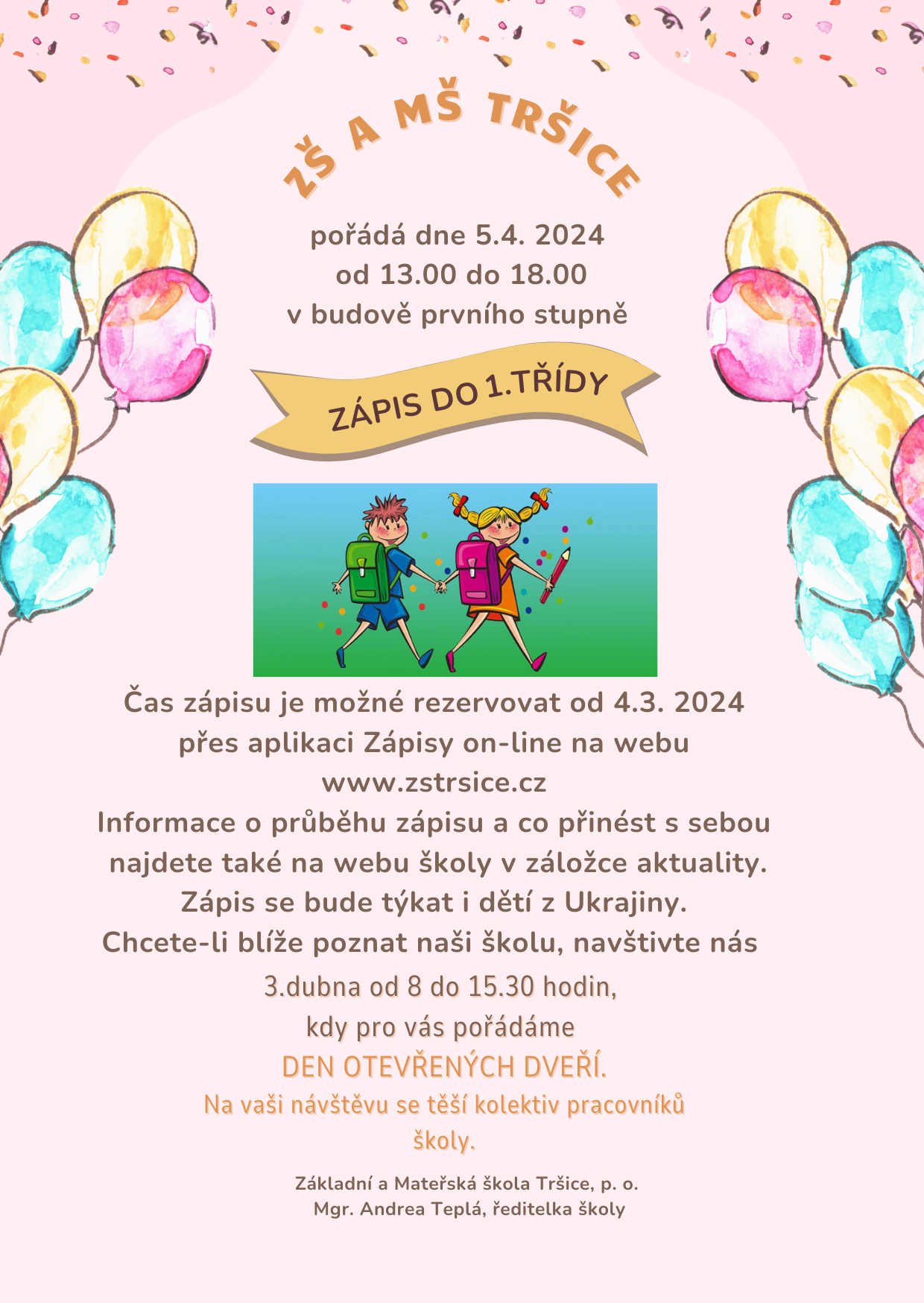 ZŠ A MŠ TRŠICE

pořádá dne 5.4. 2024
od 13.00 do 18.00
v budově prvního stupně

ZÁPIS DO 1.TŘÍDY

Čas zápisu je možné rezervovat od 4.3. 2024 přes aplikaci Zápisy on-line na webu www.zstrsice.cz
Informace o průběhu zápisu a co přinést s sebou najdete také na webu školy v záložce aktuality.
Zápis se bude týkat i dětí z Ukrajiny.
Chcete-li blíže poznat naši školu, navštivte nás
3.dubna od 8 do 15.30 hodin,
kdy pro vás pořádáme
DEN OTEVŘENÝCH DVEŘÍ.
Na vaši návštěvu se těší kolektiv pracovníků školy.

Základní a Mateřská škola Tršice, p. o.
Mgr. Andrea Teplá, ředitelka školy